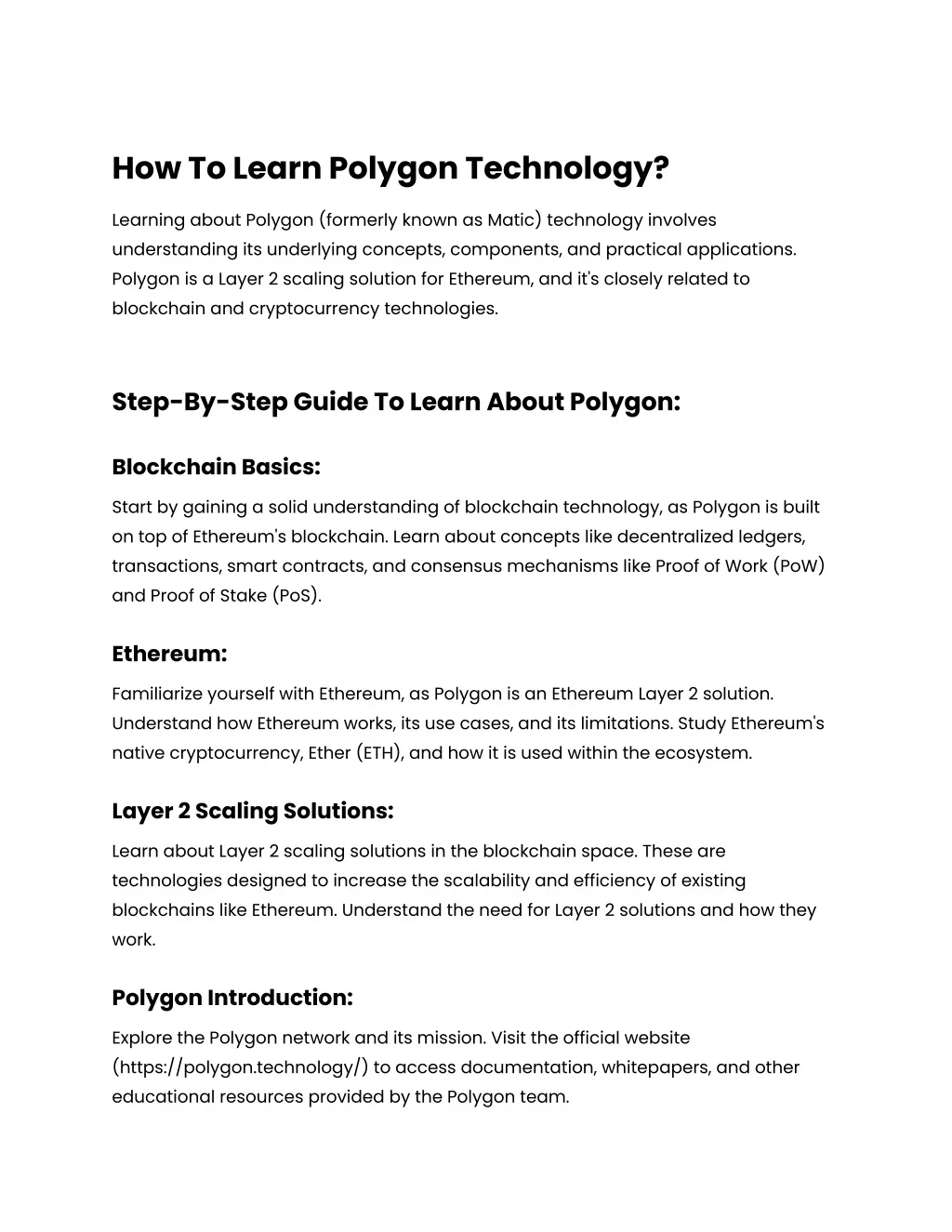 How To Learn Polygon Technology?

Learning about Polygon (formerly known as Matic) technology involves understanding its underlying concepts, components, and practical applications. Polygon is a Layer 2 scaling solution for Ethereum, and it's closely related to blockchain and cryptocurrency technologies.

Step-By-Step Guide To Learn About Polygon:

Blockchain Basics:

Start by gaining a solid understanding of blockchain technology, as Polygon is built on top of Ethereum's blockchain. Learn about concepts like decentralized ledgers, transactions, smart contracts, and consensus mechanisms like Proof of Work (PoW) and Proof of Stake (PoS).

Ethereum:

Familiarize yourself with Ethereum, as Polygon is an Ethereum Layer 2 solution. Understand how Ethereum works, its use cases, and its limitations. Study Ethereum's native cryptocurrency, Ether (ETH), and how it is used within the ecosystem.

Layer 2 Scaling Solutions:

Learn about Layer 2 scaling solutions in the blockchain space. These are technologies designed to increase the scalability and efficiency of existing blockchains like Ethereum. Understand the need for Layer 2 solutions and how they work.

Polygon Introduction:

Explore the Polygon network and its mission. Visit the official website (https://polygon.technology/) to access documentation, whitepapers, and other educational resources provided by the Polygon team.